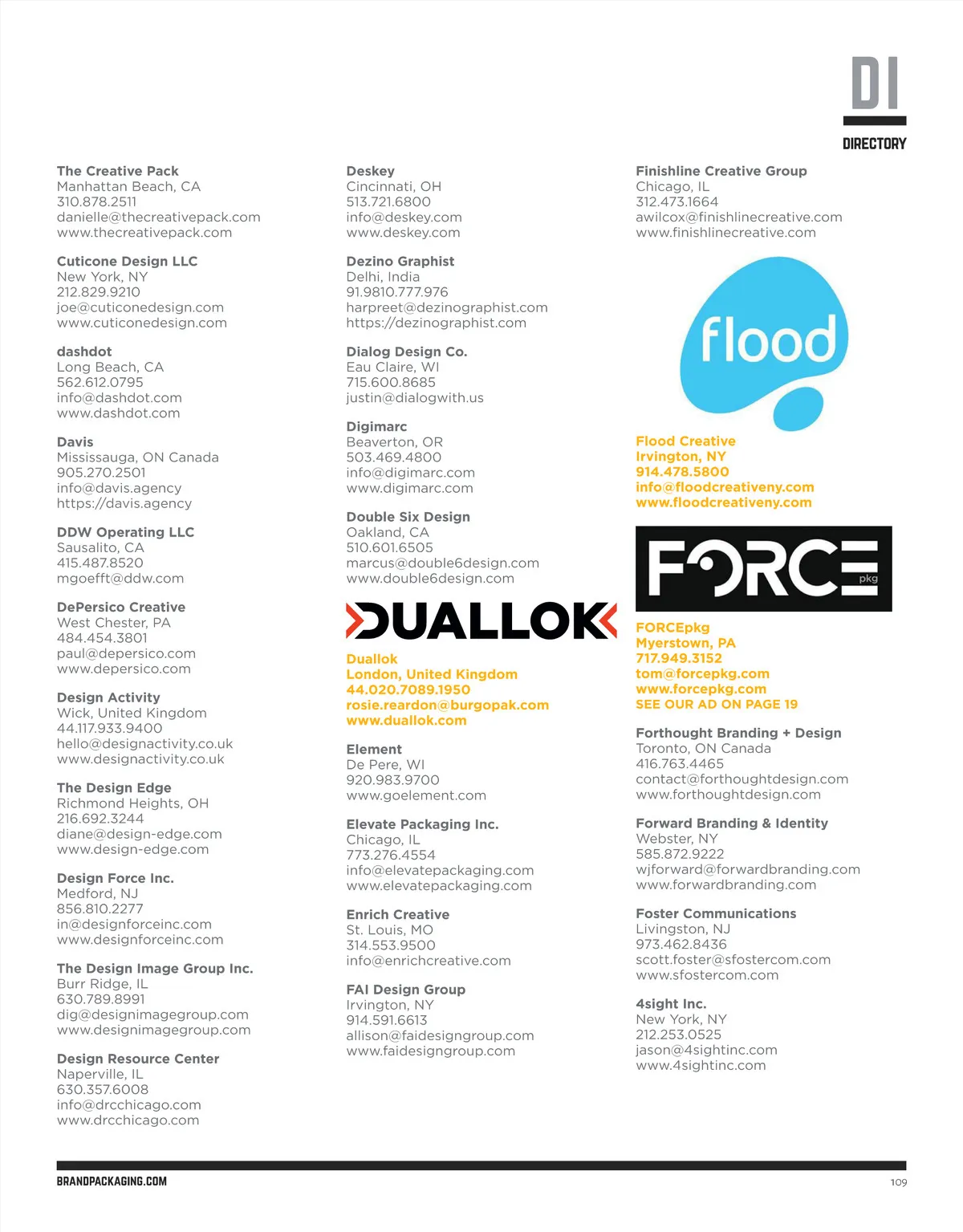 DI
DIRECTORY

The Creative Pack
Manhattan Beach, CA
310.878.2511
danielle@thecreativepack.com
www.thecreativepack.com

Cuticone Design LLC
New York, NY
212.829.9210
joe@cuticonedesign.com
www.cuticonedesign.com

dashdot
Long Beach, CA
562.612.0795
info@dashdot.com
www.dashdot.com

Davis
Mississauga, ON Canada
905.270.2501
info@davis.agency
https://davis.agency

DDW Operating LLC
Sausalito, CA
415.487.8520
mgoefft@ddw.com

DePersico Creative
West Chester, PA
484.454.3801
paul@depersico.com
www.depersico.com

Design Activity
Wick, United Kingdom
44.117.933.9400
hello@designactivity.co.uk
www.designactivity.co.uk

The Design Edge
Richmond Heights, OH
216.692.3244
diane@design-edge.com
www.design-edge.com

Design Force Inc.
Medford, NJ
856.810.2277
in@designforceinc.com
www.designforceinc.com

The Design Image Group Inc.
Burr Ridge, IL
630.789.8991
dig@designimagegroup.com
www.designimagegroup.com

Design Resource Center
Naperville, IL
630.357.6008
info@drcchicago.com
www.drcchicago.com

Deskey
Cincinnati, OH
513.721.6800
info@deskey.com
www.deskey.com

Dezino Graphist
Delhi, India
91.9810.777.976
harpreet@dezinographist.com
https://dezinographist.com

Dialog Design Co.
Eau Claire, WI
715.600.8685
justin@dialogwith.us

Digimarc
Beaverton, OR
503.469.4800
info@digimarc.com
www.digimarc.com

Double Six Design
Oakland, CA
510.601.6505
marcus@double6design.com
www.double6design.com

DUALLOK

Duallok
London, United Kingdom
44.020.7089.1950
rosie.reardon@burgopak.com
www.duallok.com

Element
De Pere, WI
920.983.9700
www.goelement.com

Elevate Packaging Inc.
Chicago, IL
773.276.4554
info@elevatepackaging.com
www.elevatepackaging.com

Enrich Creative
St. Louis, MO
314.553.9500
info@enrichcreative.com

FAI Design Group
Irvington, NY
914.591.6613
allison@faidesigngroup.com
www.faidesigngroup.com

Finishline Creative Group
Chicago, IL
312.473.1664
awilcox@finishlinecreative.com
www.finishlinecreative.com

flood

Flood Creative
Irvington, NY
914.478.5800
info@floodcreativeny.com
www.floodcreativeny.com

FORCE pkg

FORCEpkg
Myerstown, PA
717.949.3152
tom@forcepkg.com
www.forcepkg.com
SEE OUR AD ON PAGE 19

Forthought Branding + Design
Toronto, ON Canada
416.763.4465
contact@forthoughtdesign.com
www.forthoughtdesign.com

Forward Branding & Identity
Webster, NY
585.872.9222
wjforward@forwardbranding.com
www.forwardbranding.com

Foster Communications
Livingston, NJ
973.462.8436
scott.foster@sfostercom.com
www.sfostercom.com

4sight Inc.
New York, NY
212.253.0525
jason@4sightinc.com
www.4sightinc.com

BRANDPACKAGING.COM
109